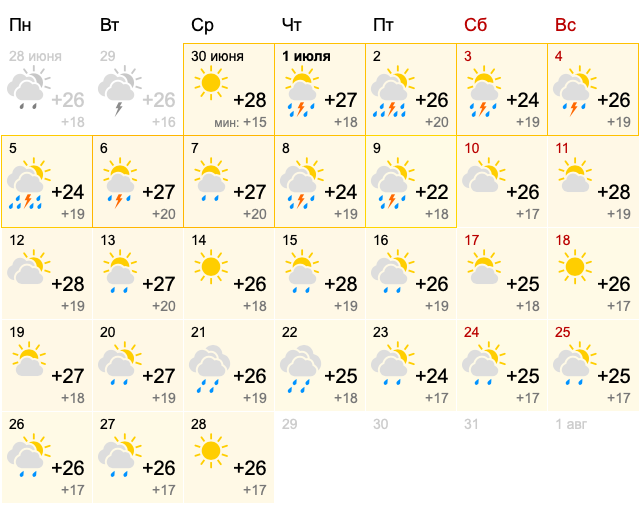 | Пн | Вт | Ср | Чт | Пт | Сб | Вс |
|---|---|---|---|---|---|---|
| 28 июня +26 +18 | 29 +26 +16 | 30 июня +28 мин: +15 | 1 июля +27 +18 | 2 +26 +20 | 3 +24 +19 | 4 +26 +19 |
| 5 +24 +19 | 6 +27 +20 | 7 +27 +20 | 8 +24 +19 | 9 +22 +18 | 10 +26 +17 | 11 +28 +19 |
| 12 +28 +19 | 13 +27 +20 | 14 +26 +18 | 15 +28 +19 | 16 +26 +19 | 17 +25 +18 | 18 +26 +17 |
| 19 +27 +18 | 20 +27 +19 | 21 +26 +19 | 22 +25 +18 | 23 +24 +17 | 24 +25 +17 | 25 +25 +17 |
| 26 +26 +17 | 27 +26 +17 | 28 +26 +17 | 29 | 30 | 31 | 1 авг |